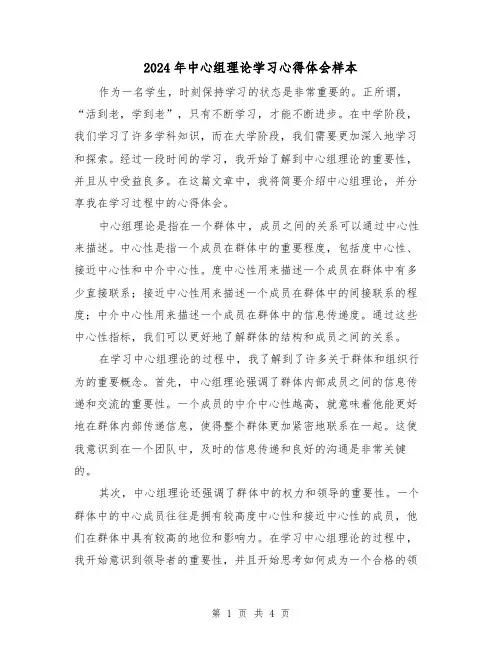 2024年中心组理论学习心得体会样本

作为一名学生，时刻保持学习的状态是非常重要的。正所谓，“活到老，学到老”，只有不断学习，才能不断进步。在中学阶段，我们学习了许多学科知识，而在大学阶段，我们需要更加深入地学习和探索。经过一段时间的学习，我开始了解到中心组理论的重要性，并且从中受益良多。在这篇文章中，我将简要介绍中心组理论，并分享我在学习过程中的心得体会。

中心组理论是指在一个群体中，成员之间的关系可以通过中心性来描述。中心性是指一个成员在群体中的重要程度，包括度中心性、接近中心性和中介中心性。度中心性用来描述一个成员在群体中有多少直接联系；接近中心性用来描述一个成员在群体中的间接联系的程度；中介中心性用来描述一个成员在群体中的信息传递度。通过这些中心性指标，我们可以更好地了解群体的结构和成员之间的关系。

在学习中心组理论的过程中，我了解到了许多关于群体和组织行为的重要概念。首先，中心组理论强调了群体内部成员之间的信息传递和交流的重要性。一个成员的中介中心性越高，就意味着他能更好地在群体内部传递信息，使得整个群体更加紧密地联系在一起。这使我意识到在一个团队中，及时的信息传递和良好的沟通是非常关键的。

其次，中心组理论还强调了群体中的权力和领导的重要性。一个群体中的中心成员往往是拥有较高度中心性和接近中心性的成员，他们在群体中具有较高的地位和影响力。在学习中心组理论的过程中，我开始意识到领导者的重要性，并且开始思考如何成为一个合格的领

第 1 页 共 4 页